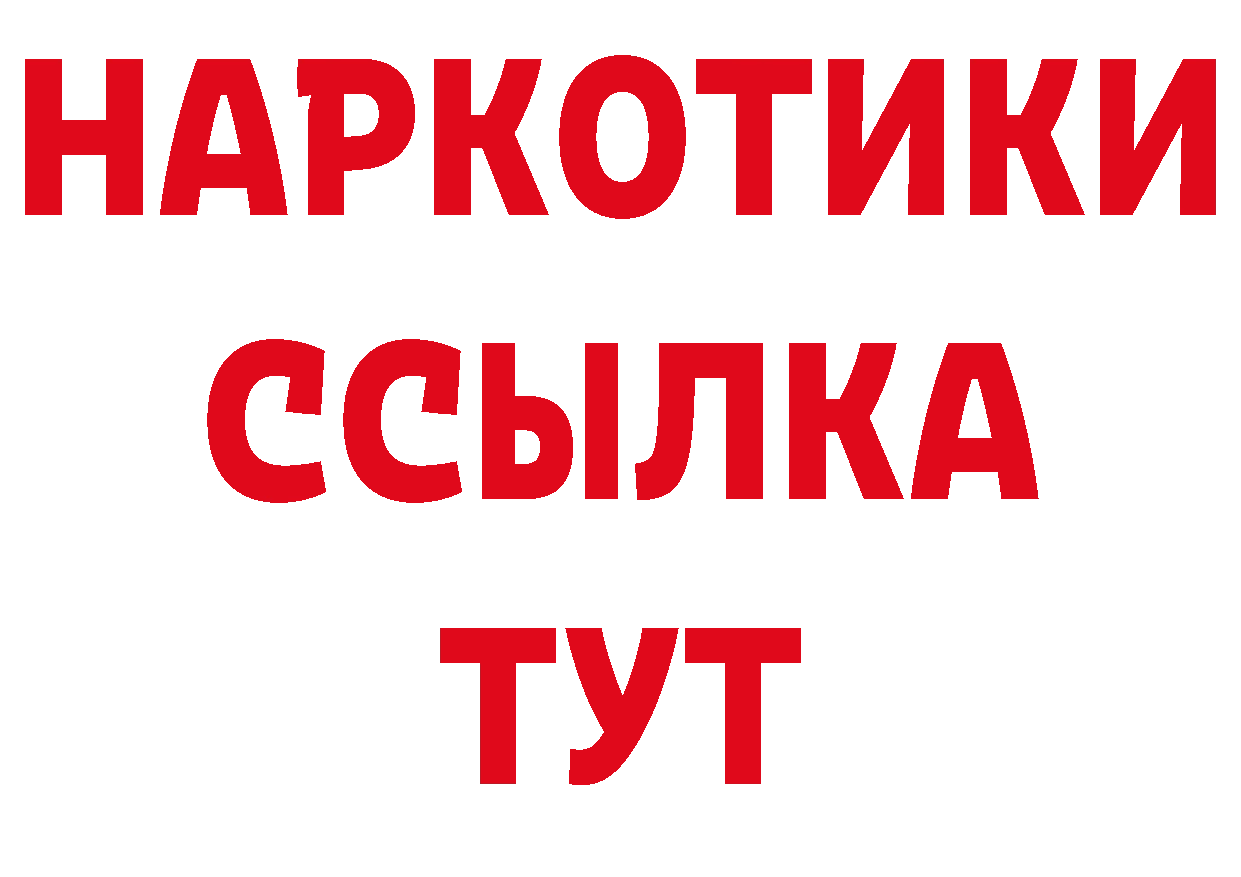 НАРКОТИКИ
ССЫЛКА
ТУТ